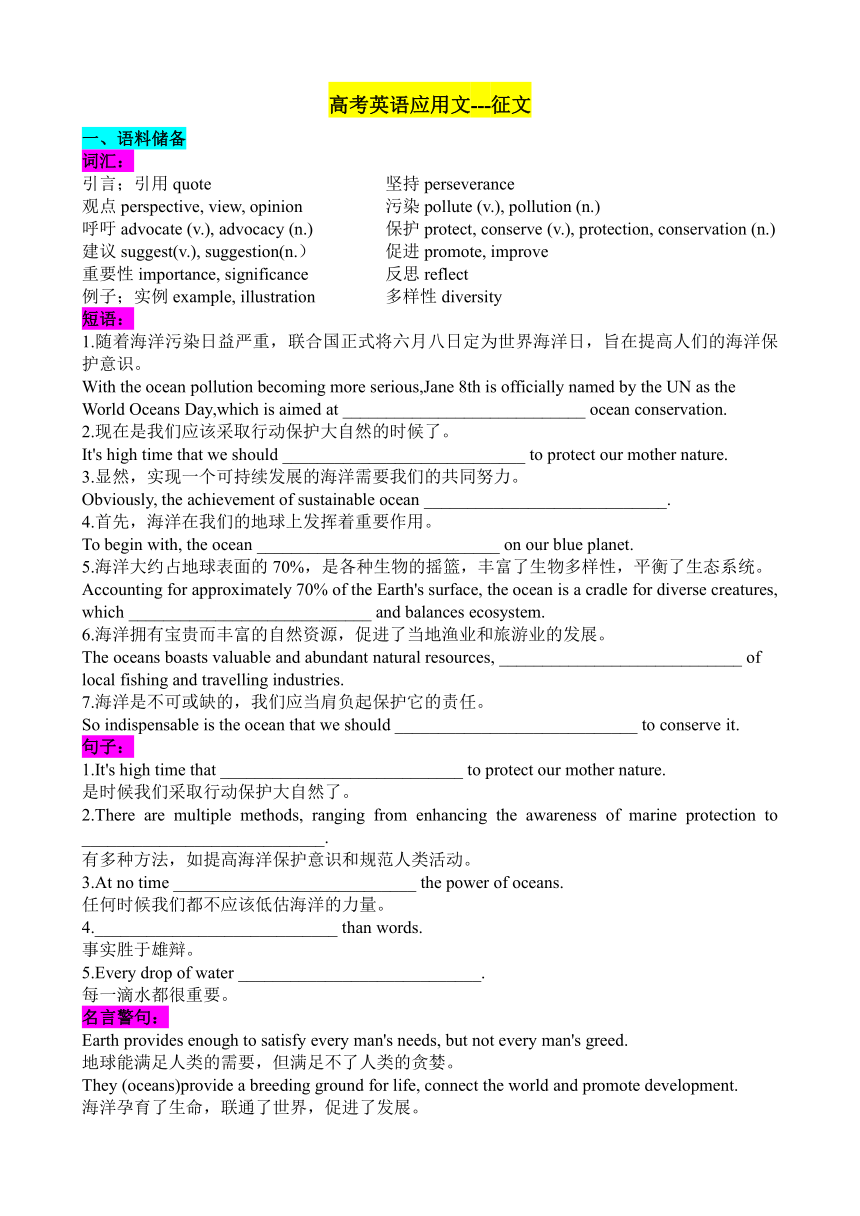 高考英语应用文---征文

一、语料储备

词汇：

引言；引用 quote
观点 perspective, view, opinion
呼吁 advocate (v.), advocacy (n.)
建议 suggest(v.), suggestion(n.）
重要性 importance, significance
例子；实例 example, illustration

坚持 perseverance
污染 pollute (v.), pollution (n.)
保护 protect, conserve (v.), protection, conservation (n.)
促进 promote, improve
反思 reflect
多样性 diversity

短语：

1.随着海洋污染日益严重，联合国正式将六月八日定为世界海洋日，旨在提高人们的海洋保护意识。
With the ocean pollution becoming more serious,Jane 8th is officially named by the UN as the World Oceans Day,which is aimed at ____________________________ ocean conservation.
2.现在是我们应该采取行动保护大自然的时候了。
It's high time that we should ____________________________ to protect our mother nature.
3.显然，实现一个可持续发展的海洋需要我们的共同努力。
Obviously, the achievement of sustainable ocean ____________________________.
4.首先，海洋在我们的地球上发挥着重要作用。
To begin with, the ocean ____________________________ on our blue planet.
5.海洋大约占地球表面的 70%，是各种生物的摇篮，丰富了生物多样性，平衡了生态系统。
Accounting for approximately 70% of the Earth's surface, the ocean is a cradle for diverse creatures, which ____________________________ and balances ecosystem.
6.海洋拥有宝贵而丰富的自然资源，促进了当地渔业和旅游业的发展。
The oceans boasts valuable and abundant natural resources, ____________________________ of local fishing and travelling industries.
7.海洋是不可或缺的，我们应当肩负起保护它的责任。
So indispensable is the ocean that we should ____________________________ to conserve it.

句子：

1.It's high time that ____________________________ to protect our mother nature.
是时候我们采取行动保护大自然了。
2.There are multiple methods, ranging from enhancing the awareness of marine protection to ____________________________.
有多种方法，如提高海洋保护意识和规范人类活动。
3.At no time ____________________________ the power of oceans.
任何时候我们都不应该低估海洋的力量。
4.____________________________ than words.
事实胜于雄辩。
5.Every drop of water ____________________________.
每一滴水都很重要。

名言警句：

Earth provides enough to satisfy every man's needs, but not every man's greed.
地球能满足人类的需要，但满足不了人类的贪婪。
They (oceans)provide a breeding ground for life, connect the world and promote development.
海洋孕育了生命，联通了世界，促进了发展。